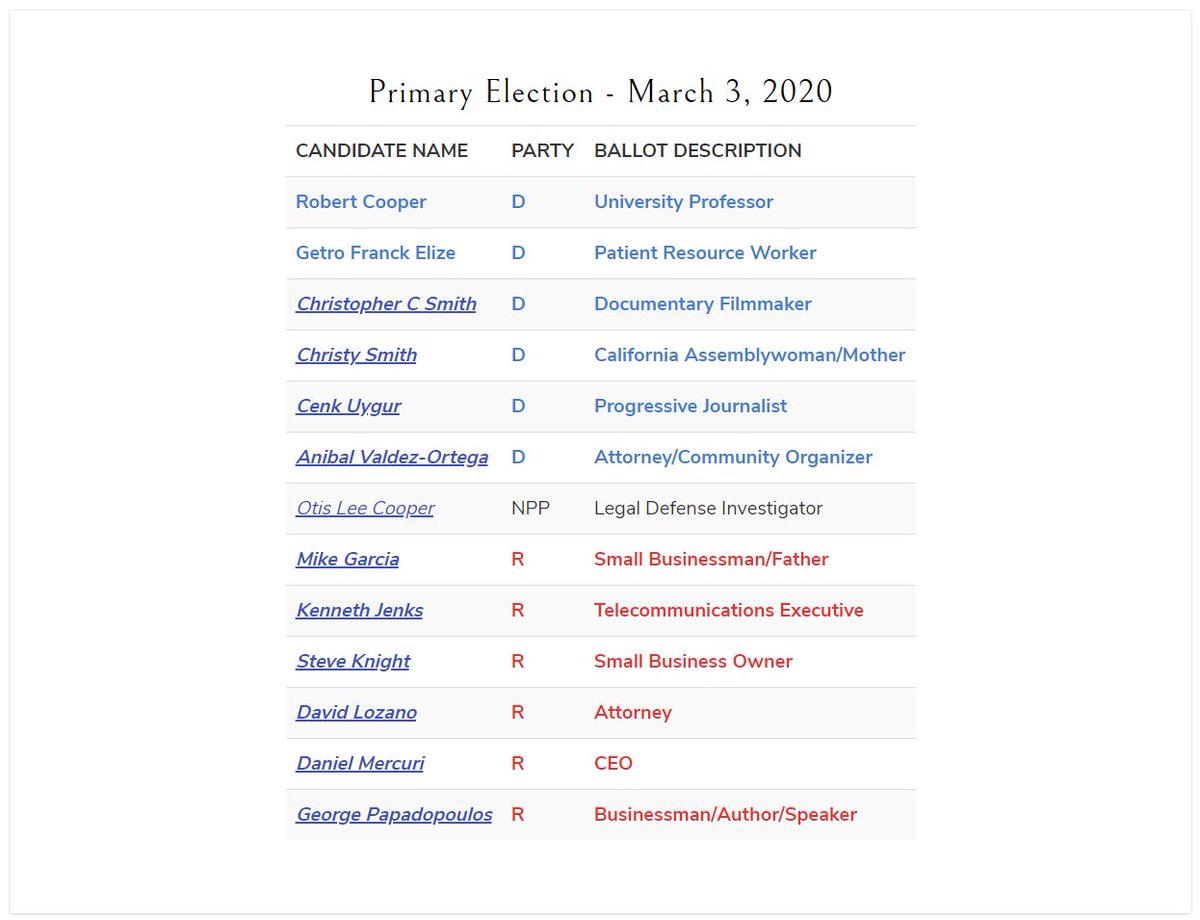 Primary Election - March 3, 2020

| CANDIDATE NAME | PARTY | BALLOT DESCRIPTION |
|---|---|---|
| Robert Cooper | D | University Professor |
| Getro Franck Elize | D | Patient Resource Worker |
| Christopher C Smith | D | Documentary Filmmaker |
| Christy Smith | D | California Assemblywoman/Mother |
| Cenk Uygur | D | Progressive Journalist |
| Anibal Valdez-Ortega | D | Attorney/Community Organizer |
| Otis Lee Cooper | NPP | Legal Defense Investigator |
| Mike Garcia | R | Small Businessman/Father |
| Kenneth Jenks | R | Telecommunications Executive |
| Steve Knight | R | Small Business Owner |
| David Lozano | R | Attorney |
| Daniel Mercuri | R | CEO |
| George Papadopoulos | R | Businessman/Author/Speaker |